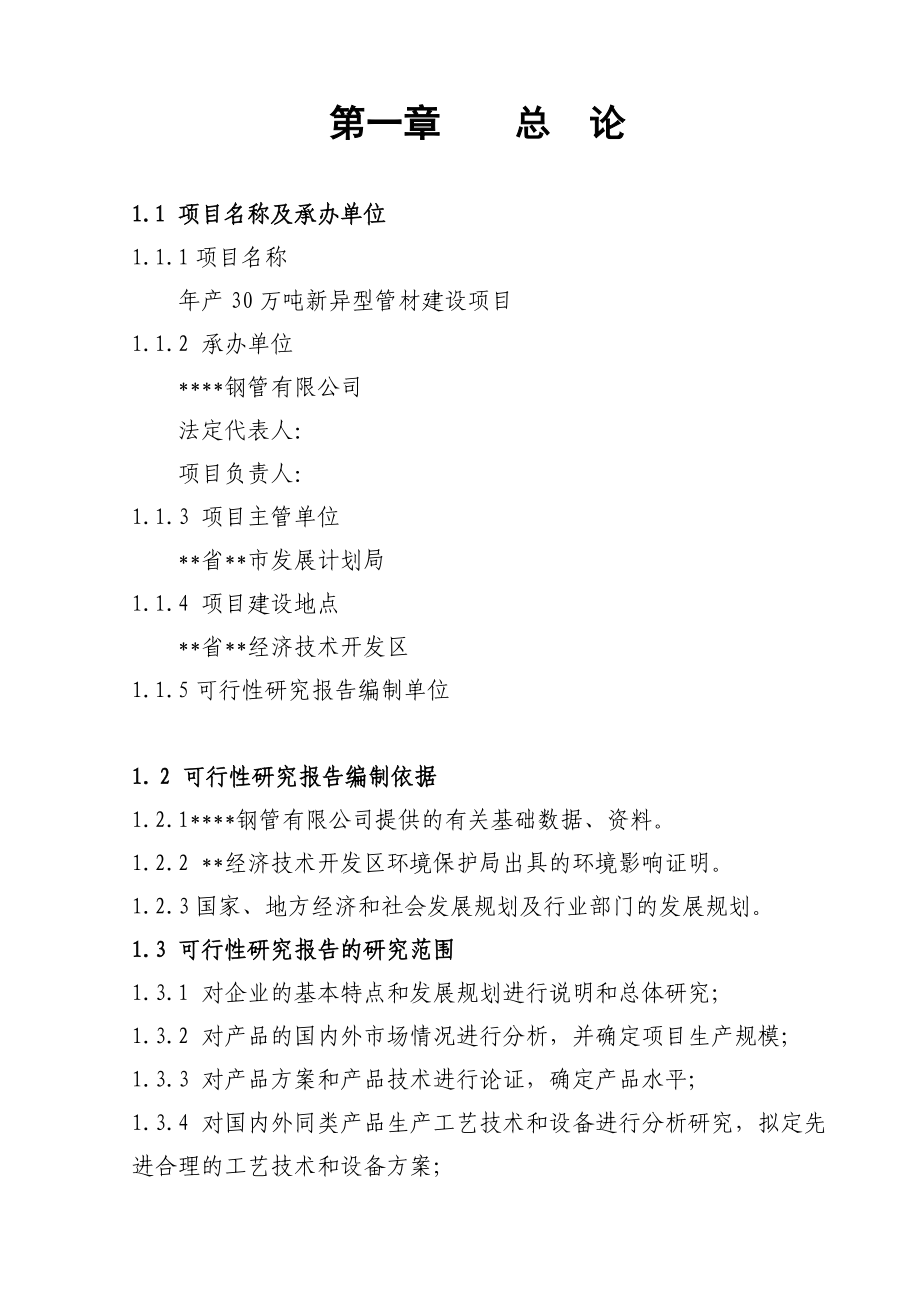 第一章　总　论

1.1 项目名称及承办单位

1.1.1 项目名称

年产 30 万吨新异型管材建设项目

1.1.2 承办单位

****钢管有限公司

法定代表人:

项目负责人:

1.1.3 项目主管单位

**省**市发展计划局

1.1.4 项目建设地点

**省**经济技术开发区

1.1.5 可行性研究报告编制单位

1.2 可行性研究报告编制依据

1.2.1****钢管有限公司提供的有关基础数据、资料。

1.2.2 **经济技术开发区环境保护局出具的环境影响证明。

1.2.3 国家、地方经济和社会发展规划及行业部门的发展规划。

1.3 可行性研究报告的研究范围

1.3.1 对企业的基本特点和发展规划进行说明和总体研究;

1.3.2 对产品的国内外市场情况进行分析，并确定项目生产规模;

1.3.3 对产品方案和产品技术进行论证，确定产品水平;

1.3.4 对国内外同类产品生产工艺技术和设备进行分析研究，拟定先进合理的工艺技术和设备方案;